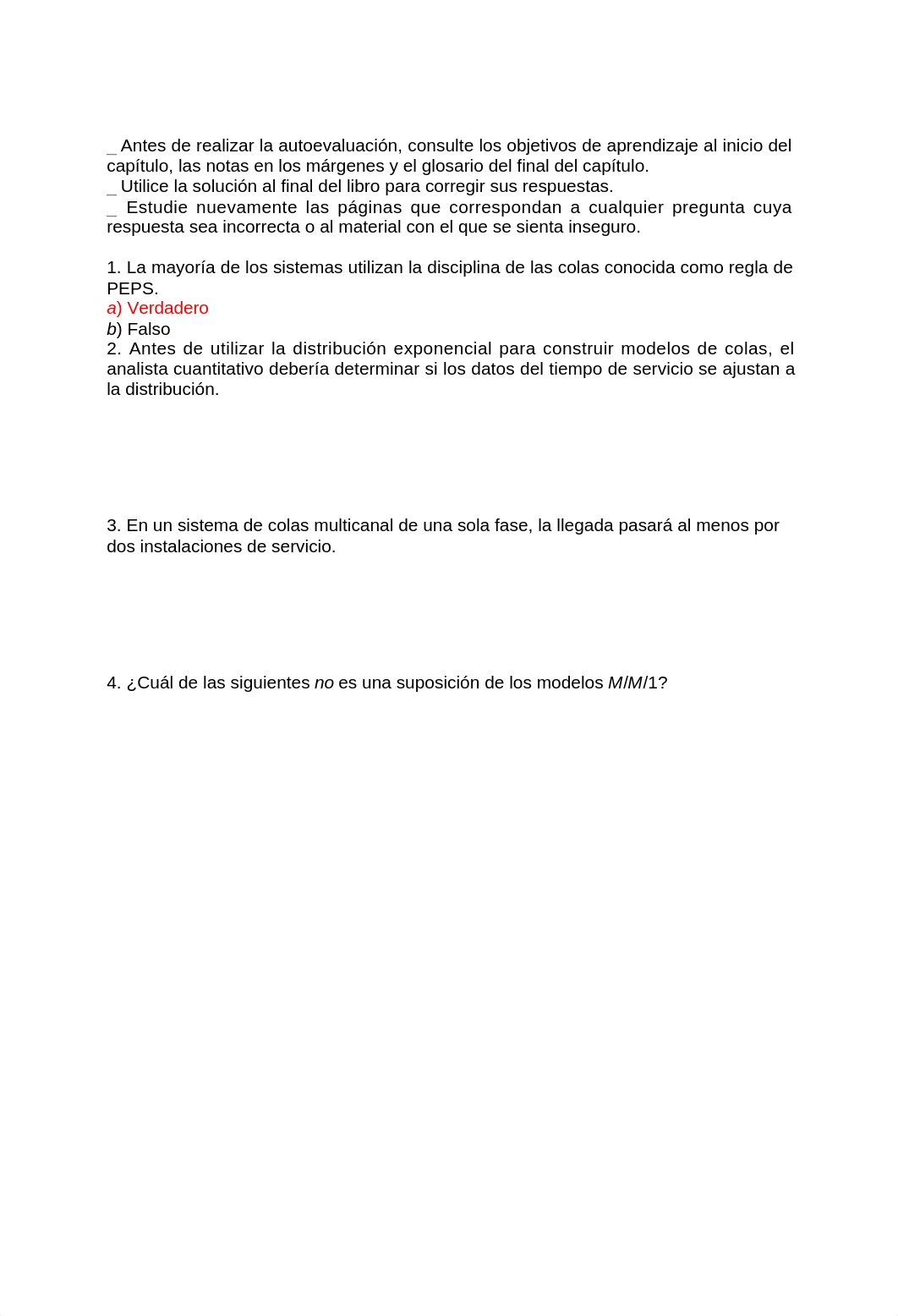 _ Antes de realizar la autoevaluación, consulte los objetivos de aprendizaje al inicio del capítulo, las notas en los márgenes y el glosario del final del capítulo.
_ Utilice la solución al final del libro para corregir sus respuestas.
_ Estudie nuevamente las páginas que correspondan a cualquier pregunta cuya respuesta sea incorrecta o al material con el que se sienta inseguro.

1. La mayoría de los sistemas utilizan la disciplina de las colas conocida como regla de PEPS.
a) Verdadero
b) Falso
2. Antes de utilizar la distribución exponencial para construir modelos de colas, el analista cuantitativo debería determinar si los datos del tiempo de servicio se ajustan a la distribución.

3. En un sistema de colas multicanal de una sola fase, la llegada pasará al menos por dos instalaciones de servicio.

4. ¿Cuál de las siguientes no es una suposición de los modelos M/M/1?